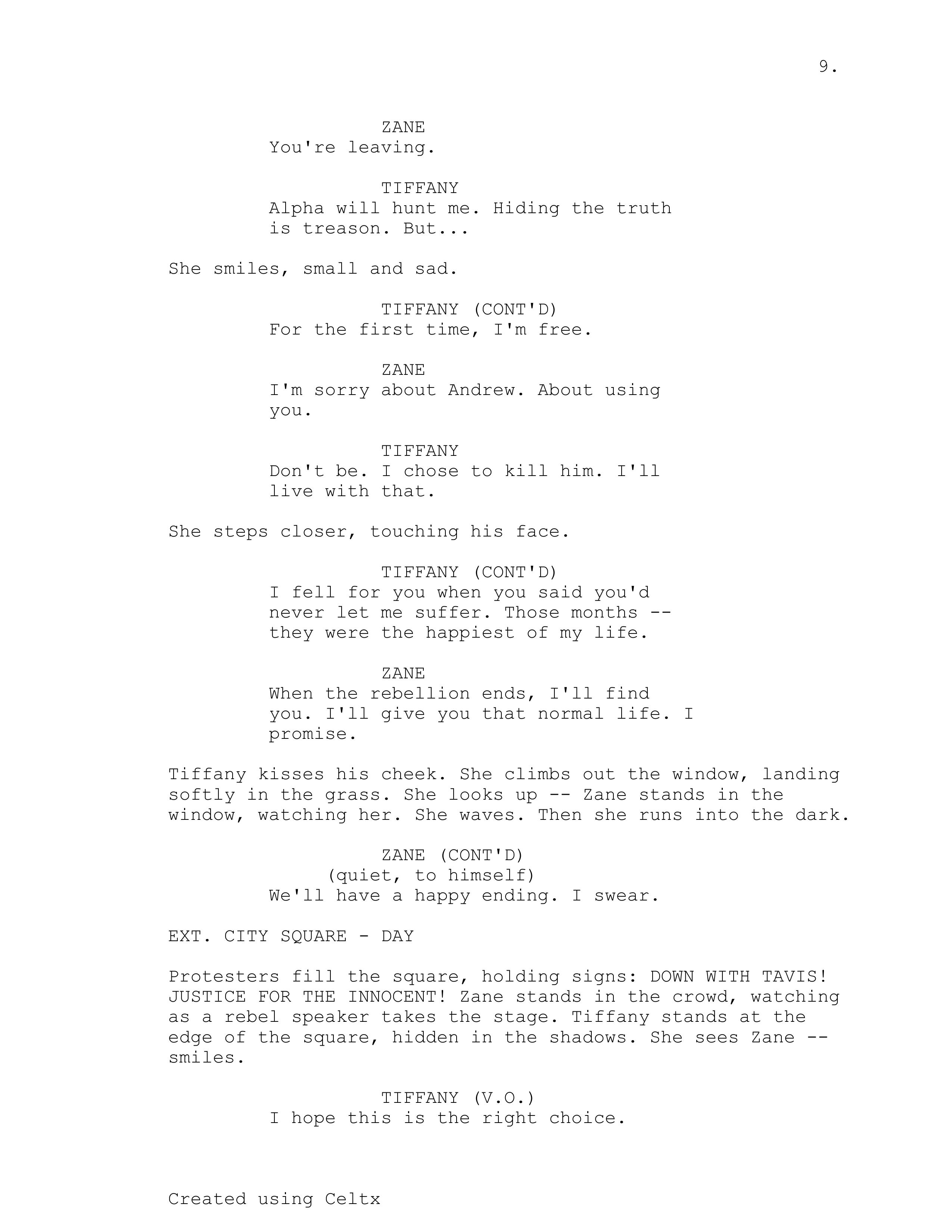 9.

ZANE
You're leaving.

TIFFANY
Alpha will hunt me. Hiding the truth is treason. But...

She smiles, small and sad.

TIFFANY (CONT'D)
For the first time, I'm free.

ZANE
I'm sorry about Andrew. About using you.

TIFFANY
Don't be. I chose to kill him. I'll live with that.

She steps closer, touching his face.

TIFFANY (CONT'D)
I fell for you when you said you'd never let me suffer. Those months -- they were the happiest of my life.

ZANE
When the rebellion ends, I'll find you. I'll give you that normal life. I promise.

Tiffany kisses his cheek. She climbs out the window, landing softly in the grass. She looks up -- Zane stands in the window, watching her. She waves. Then she runs into the dark.

ZANE (CONT'D)
(quiet, to himself)
We'll have a happy ending. I swear.

EXT. CITY SQUARE - DAY

Protesters fill the square, holding signs: DOWN WITH TAVIS! JUSTICE FOR THE INNOCENT! Zane stands in the crowd, watching as a rebel speaker takes the stage. Tiffany stands at the edge of the square, hidden in the shadows. She sees Zane -- smiles.

TIFFANY (V.O.)
I hope this is the right choice.

Created using Celtx